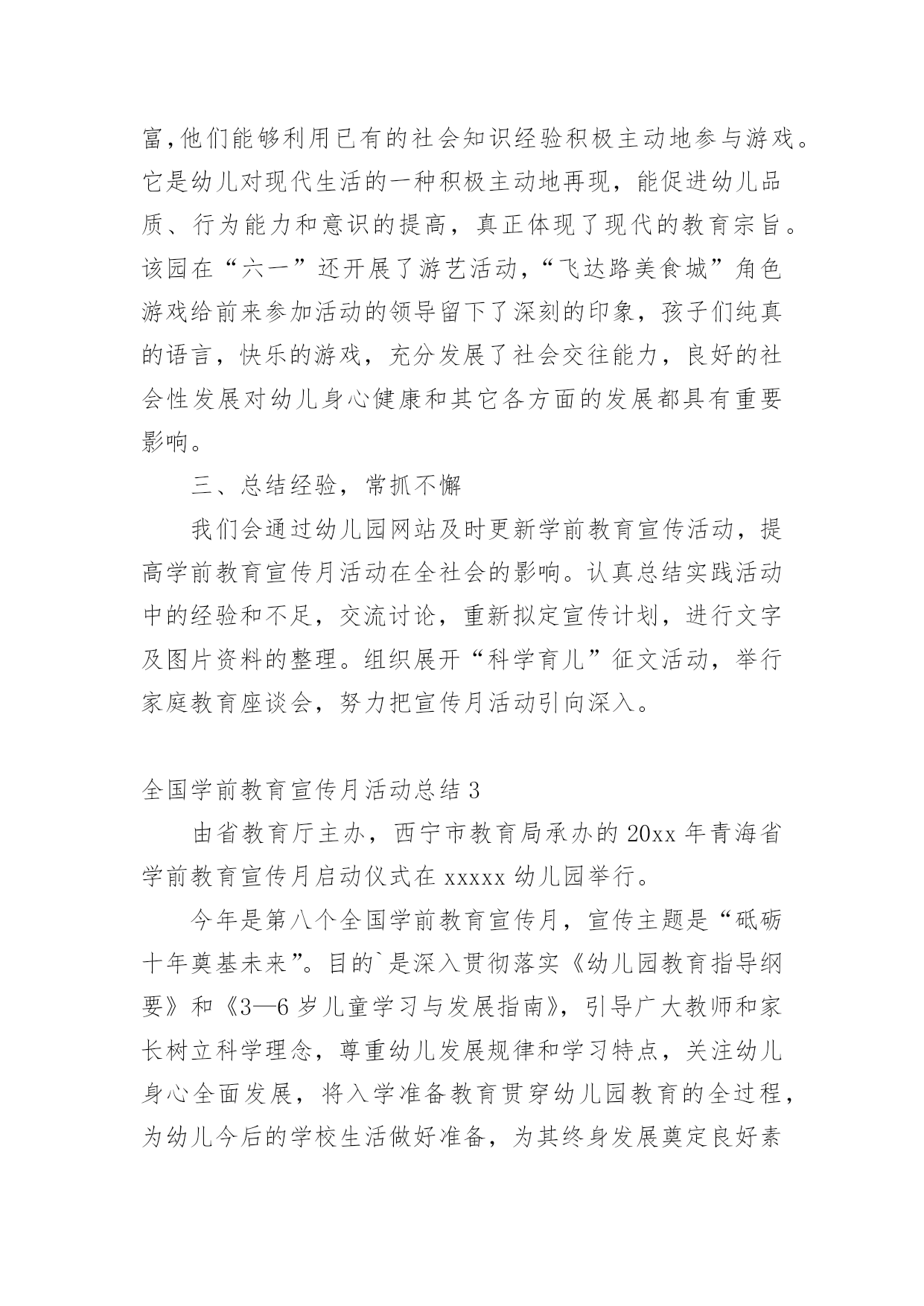 富,他们能够利用已有的社会知识经验积极主动地参与游戏。它是幼儿对现代生活的一种积极主动地再现，能促进幼儿品质、行为能力和意识的提高，真正体现了现代的教育宗旨。该园在“六一”还开展了游艺活动,“飞达路美食城”角色游戏给前来参加活动的领导留下了深刻的印象，孩子们纯真的语言，快乐的游戏，充分发展了社会交往能力，良好的社会性发展对幼儿身心健康和其它各方面的发展都具有重要影响。

三、总结经验，常抓不懈

我们会通过幼儿园网站及时更新学前教育宣传活动，提高学前教育宣传月活动在全社会的影响。认真总结实践活动中的经验和不足，交流讨论，重新拟定宣传计划，进行文字及图片资料的整理。组织展开“科学育儿”征文活动，举行家庭教育座谈会，努力把宣传月活动引向深入。

全国学前教育宣传月活动总结 3

由省教育厅主办，西宁市教育局承办的 20xx 年青海省学前教育宣传月启动仪式在 xxxxx 幼儿园举行。

今年是第八个全国学前教育宣传月，宣传主题是“砥砺十年奠基未来”。目的`是深入贯彻落实《幼儿园教育指导纲要》和《3—6 岁儿童学习与发展指南》，引导广大教师和家长树立科学理念，尊重幼儿发展规律和学习特点，关注幼儿身心全面发展，将入学准备教育贯穿幼儿园教育的全过程，为幼儿今后的学校生活做好准备，为其终身发展奠定良好素